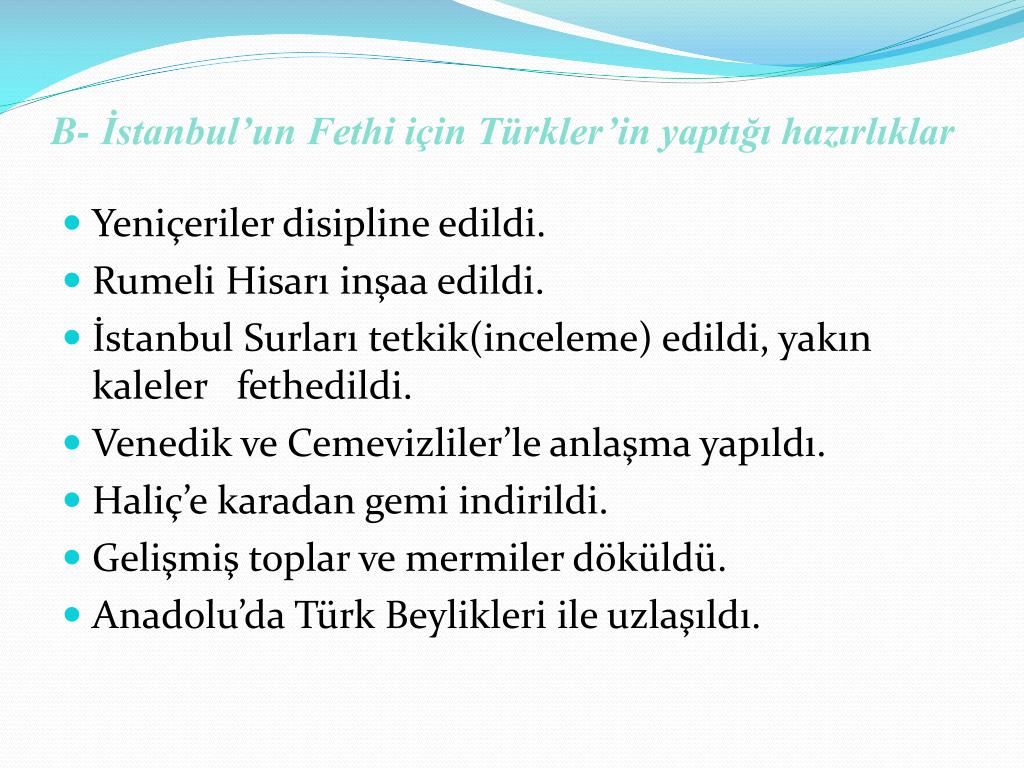 B- İstanbul'un Fethi için Türkler'in yaptığı hazırlıklar

• Yeniçeriler disipline edildi.
• Rumeli Hisarı inşaa edildi.
• İstanbul Surları tetkik(inceleme) edildi, yakın kaleler fethedildi.
• Venedik ve Cemevizliler'le anlaşma yapıldı.
• Haliç'e karadan gemi indirildi.
• Gelişmiş toplar ve mermiler döküldü.
• Anadolu'da Türk Beylikleri ile uzlaşıldı.